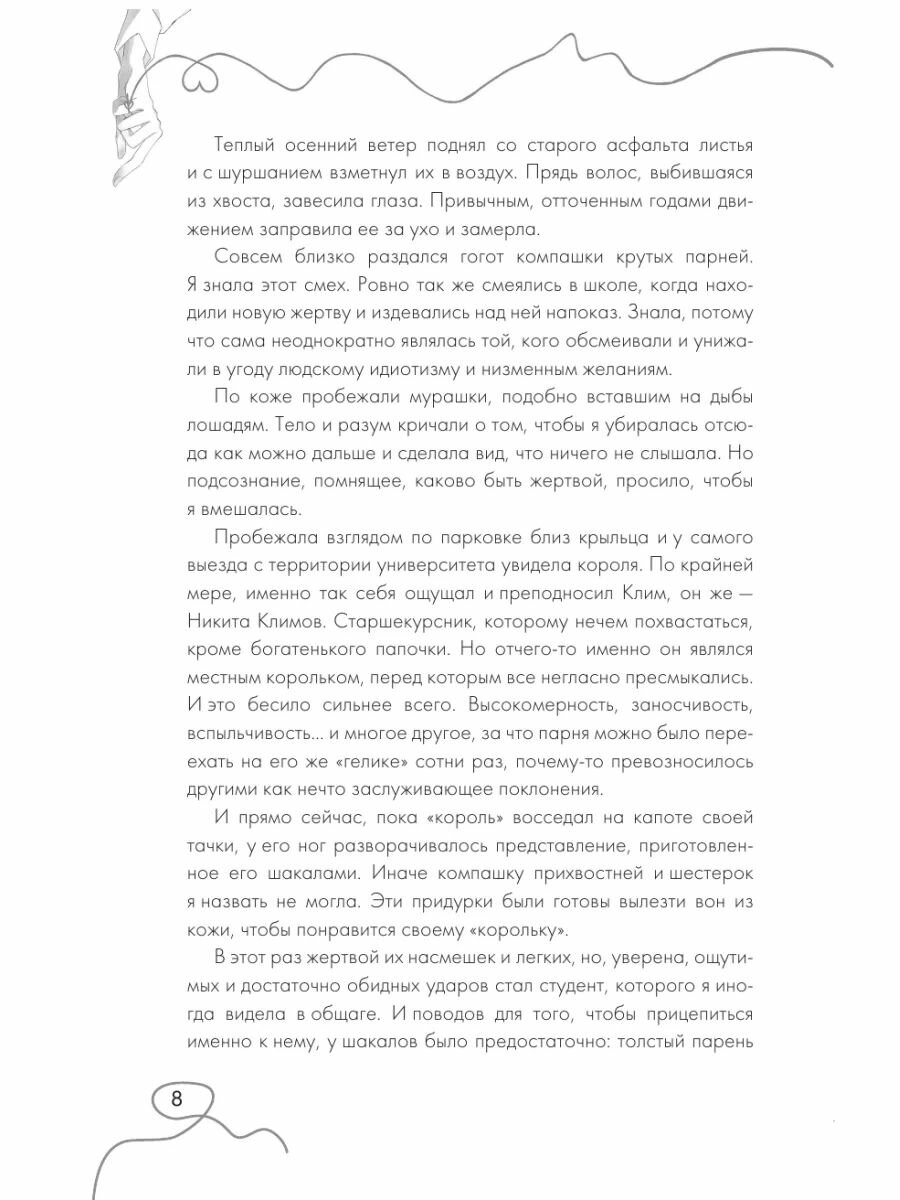 Теплый осенний ветер поднял со старого асфальта листья и с шуршанием взметнул их в воздух. Прядь волос, выбившаяся из хвоста, завесила глаза. Привычным, отточенным годами движением заправила ее за ухо и замерла.

Совсем близко раздался гогот компашки крутых парней. Я знала этот смех. Ровно так же смеялись в школе, когда находили новую жертву и издевались над ней напоказ. Знала, потому что сама неоднократно являлась той, кого обсмеивали и унижали в угоду людскому идиотизму и низменным желаниям.

По коже пробежали мурашки, подобно вставшим на дыбы лошадям. Тело и разум кричали о том, чтобы я убиралась отсюда как можно дальше и сделала вид, что ничего не слышала. Но подсознание, помнящее, каково быть жертвой, просило, чтобы я вмешалась.

Пробежала взглядом по парковке близ крыльца и у самого выезда с территории университета увидела короля. По крайней мере, именно так себя ощущал и преподносил Клим, он же — Никита Климов. Старшекурсник, которому нечем похвастаться, кроме богатенького папочки. Но отчего-то именно он являлся местным корольком, перед которым все негласно пресмыкались. И это бесило сильнее всего. Высокомерность, заносчивость, вспыльчивость... и многое другое, за что парня можно было переехать на его же «гелике» сотни раз, почему-то превозносилось другими как нечто заслуживающее поклонения.

И прямо сейчас, пока «король» восседал на капоте своей тачки, у его ног разворачивалось представление, приготовленное его шакалами. Иначе компашку прихвостней и шестерок я назвать не могла. Эти придурки были готовы вылезти вон из кожи, чтобы понравится своему «корольку».

В этот раз жертвой их насмешек и легких, но, уверена, ощутимых и достаточно обидных ударов стал студент, которого я иногда видела в общаге. И поводов для того, чтобы прицепиться именно к нему, у шакалов было предостаточно: толстый парень

8